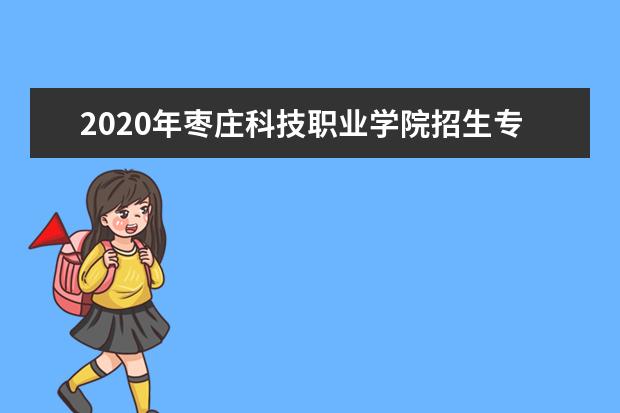 2020年枣庄科技职业学院招生专